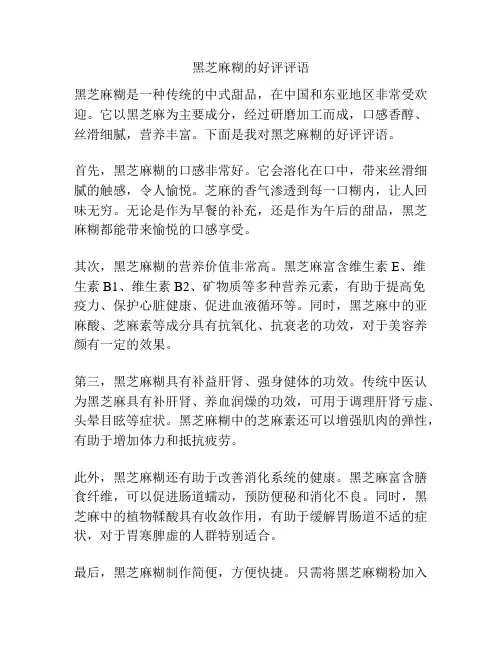 黑芝麻糊的好评评语

黑芝麻糊是一种传统的中式甜品，在中国和东亚地区非常受欢迎。它以黑芝麻为主要成分，经过研磨加工而成，口感香醇、丝滑细腻，营养丰富。下面是我对黑芝麻糊的好评评语。

首先，黑芝麻糊的口感非常好。它会溶化在口中，带来丝滑细腻的触感，令人愉悦。芝麻的香气渗透到每一口糊内，让人回味无穷。无论是作为早餐的补充，还是作为午后的甜品，黑芝麻糊都能带来愉悦的口感享受。

其次，黑芝麻糊的营养价值非常高。黑芝麻富含维生素 E、维生素 B1、维生素 B2、矿物质等多种营养元素，有助于提高免疫力、保护心脏健康、促进血液循环等。同时，黑芝麻中的亚麻酸、芝麻素等成分具有抗氧化、抗衰老的功效，对于美容养颜有一定的效果。

第三，黑芝麻糊具有补益肝肾、强身健体的功效。传统中医认为黑芝麻具有补肝肾、养血润燥的功效，可用于调理肝肾亏虚、头晕目眩等症状。黑芝麻糊中的芝麻素还可以增强肌肉的弹性，有助于增加体力和抵抗疲劳。

此外，黑芝麻糊还有助于改善消化系统的健康。黑芝麻富含膳食纤维，可以促进肠道蠕动，预防便秘和消化不良。同时，黑芝麻中的植物鞣酸具有收敛作用，有助于缓解胃肠道不适的症状，对于胃寒脾虚的人群特别适合。

最后，黑芝麻糊制作简便，方便快捷。只需将黑芝麻糊粉加入